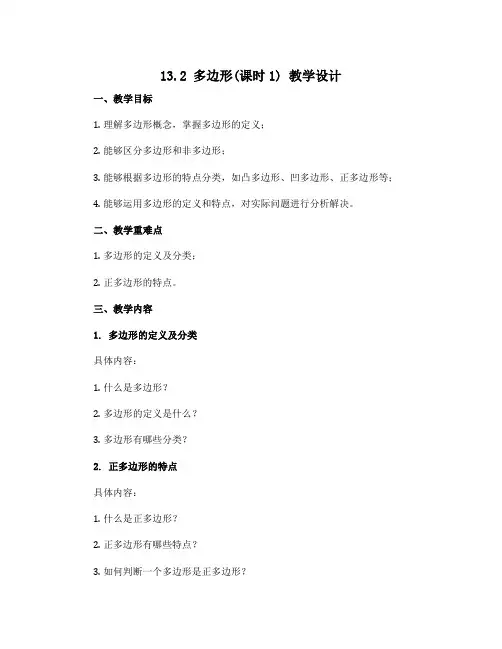 13.2 多边形(课时 1) 教学设计

一、教学目标

1. 理解多边形概念，掌握多边形的定义；

2. 能够区分多边形和非多边形；

3. 能够根据多边形的特点分类，如凸多边形、凹多边形、正多边形等；

4. 能够运用多边形的定义和特点，对实际问题进行分析解决。

二、教学重难点

1. 多边形的定义及分类；

2. 正多边形的特点。

三、教学内容

1. 多边形的定义及分类

具体内容：

1. 什么是多边形？

2. 多边形的定义是什么？

3. 多边形有哪些分类？

2. 正多边形的特点

具体内容：

1. 什么是正多边形？

2. 正多边形有哪些特点？

3. 如何判断一个多边形是正多边形？